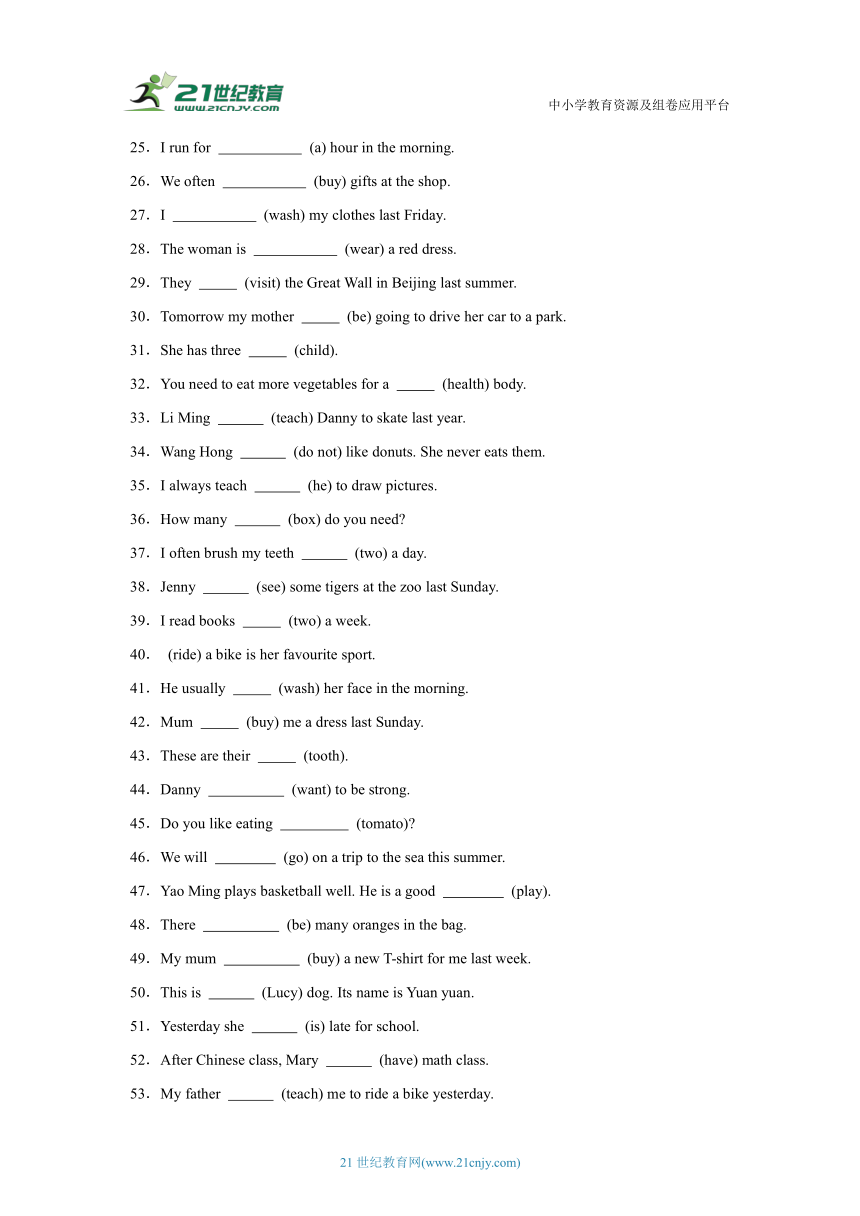 21世纪教育
www.21cnjy.com

中小学教育资源及组卷应用平台

25．I run for ___________ (a) hour in the morning.

26．We often ___________ (buy) gifts at the shop.

27．I ___________ (wash) my clothes last Friday.

28．The woman is ___________ (wear) a red dress.

29．They _____ (visit) the Great Wall in Beijing last summer.

30．Tomorrow my mother _____ (be) going to drive her car to a park.

31．She has three _____ (child).

32．You need to eat more vegetables for a _____ (health) body.

33．Li Ming ______ (teach) Danny to skate last year.

34．Wang Hong ______ (do not) like donuts. She never eats them.

35．I always teach ______ (he) to draw pictures.

36．How many ______ (box) do you need?

37．I often brush my teeth ______ (two) a day.

38．Jenny ______ (see) some tigers at the zoo last Sunday.

39．I read books _____ (two) a week.

40． (ride) a bike is her favourite sport.

41．He usually _____ (wash) her face in the morning.

42．Mum _____ (buy) me a dress last Sunday.

43．These are their _____ (tooth).

44．Danny __________ (want) to be strong.

45．Do you like eating _________ (tomato)?

46．We will ________ (go) on a trip to the sea this summer.

47．Yao Ming plays basketball well. He is a good ________ (play).

48．There __________ (be) many oranges in the bag.

49．My mum __________ (buy) a new T-shirt for me last week.

50．This is ______ (Lucy) dog. Its name is Yuan yuan.

51．Yesterday she ______ (is) late for school.

52．After Chinese class, Mary ______ (have) math class.

53．My father ______ (teach) me to ride a bike yesterday.

21 世纪教育网(www.21cnjy.com)